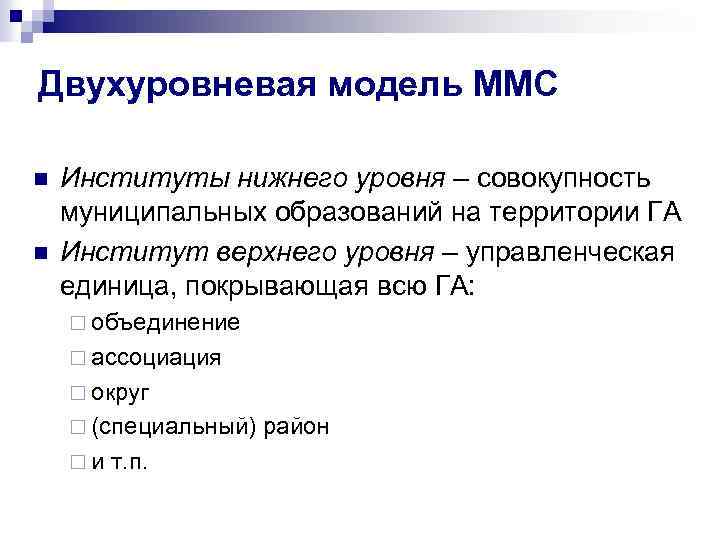 Двухуровневая модель ММС

Институты нижнего уровня – совокупность муниципальных образований на территории ГА

Институт верхнего уровня – управленческая единица, покрывающая всю ГА:

объединение

ассоциация

округ

(специальный) район

и т.п.